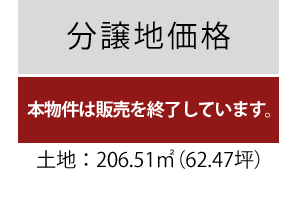 分譲地価格

本物件は販売を終了しています。

土地：206.51㎡（62.47坪）